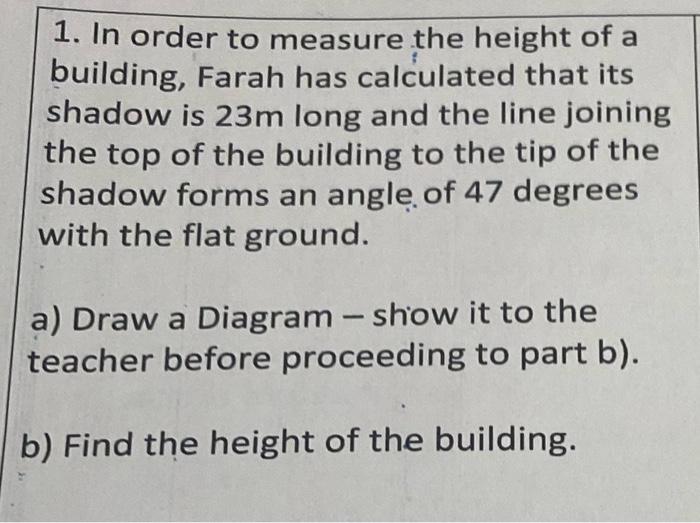 1. In order to measure the height of a building, Farah has calculated that its shadow is 23m long and the line joining the top of the building to the tip of the shadow forms an angle of 47 degrees with the flat ground.

a) Draw a Diagram – show it to the teacher before proceeding to part b).

b) Find the height of the building.